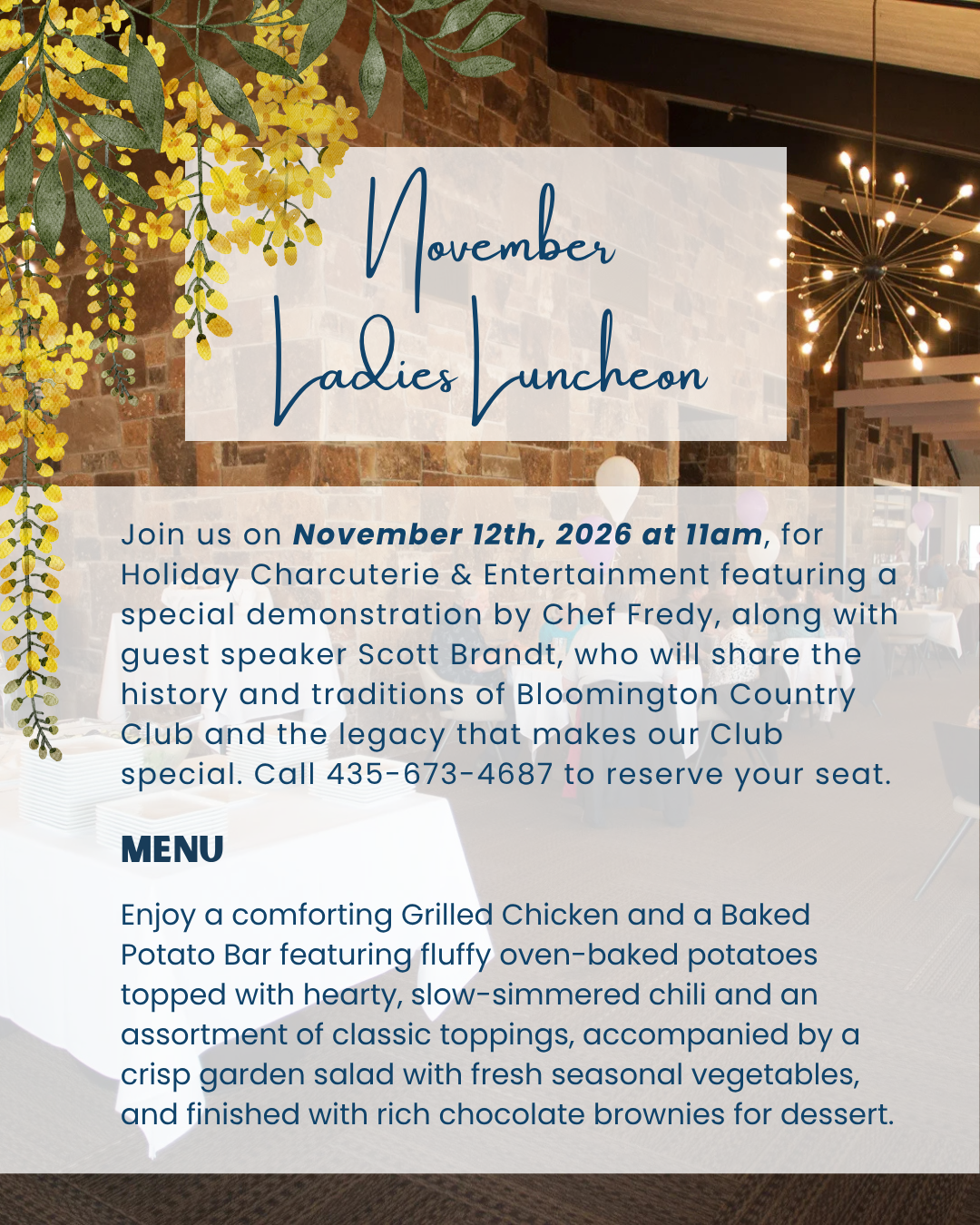 November
Ladies Luncheon

Join us on November 12th, 2026 at 11am, for Holiday Charcuterie & Entertainment featuring a special demonstration by Chef Fredy, along with guest speaker Scott Brandt, who will share the history and traditions of Bloomington Country Club and the legacy that makes our Club special. Call 435-673-4687 to reserve your seat.

MENU

Enjoy a comforting Grilled Chicken and a Baked Potato Bar featuring fluffy oven-baked potatoes topped with hearty, slow-simmered chili and an assortment of classic toppings, accompanied by a crisp garden salad with fresh seasonal vegetables, and finished with rich chocolate brownies for dessert.